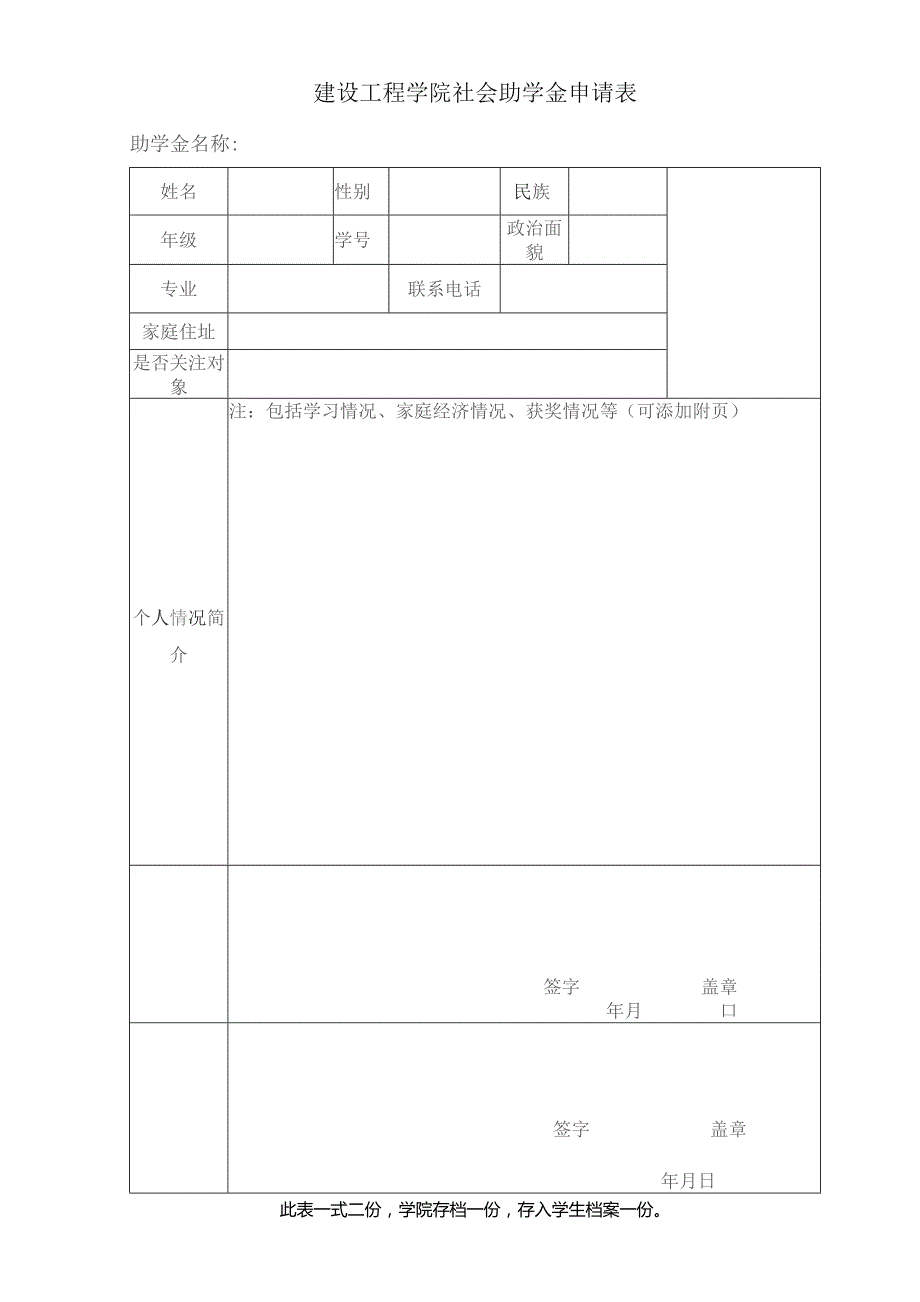 建设工程学院社会助学金申请表

助学金名称:

| 姓名 | | 性别 | | 民族 | | |
|---|---|---|---|---|---|---|
| 年级 | | 学号 | | 政治面貌 | | |
| 专业 | | | 联系电话 | | | |
| 家庭住址 | | | | | | |
| 是否关注对象 | | | | | | |
| 个人情况简介 | 注：包括学习情况、家庭经济情况、获奖情况等（可添加附页） | | | | | |
| | 签字 盖章 年月 口 | | | | | |
| | 签字 盖章 年月日 | | | | | |

此表一式二份，学院存档一份，存入学生档案一份。